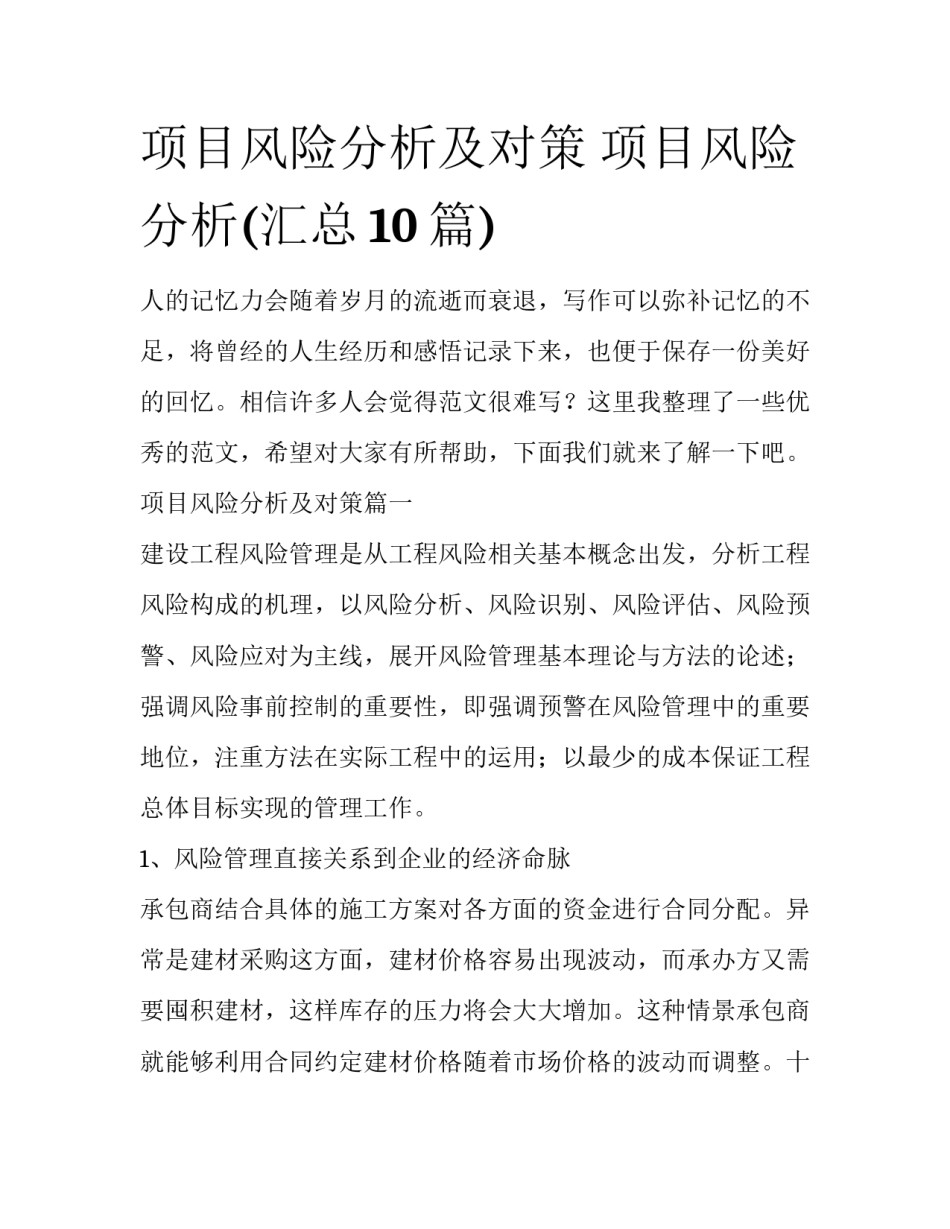 项目风险分析及对策 项目风险分析(汇总10篇)

人的记忆力会随着岁月的流逝而衰退，写作可以弥补记忆的不足，将曾经的人生经历和感悟记录下来，也便于保存一份美好的回忆。相信许多人会觉得范文很难写？这里我整理了一些优秀的范文，希望对大家有所帮助，下面我们就来了解一下吧。

项目风险分析及对策篇一

建设工程风险管理是从工程风险相关基本概念出发，分析工程风险构成的机理，以风险分析、风险识别、风险评估、风险预警、风险应对为主线，展开风险管理基本理论与方法的论述；强调风险事前控制的重要性，即强调预警在风险管理中的重要地位，注重方法在实际工程中的运用；以最少的成本保证工程总体目标实现的管理工作。

1、风险管理直接关系到企业的经济命脉

承包商结合具体的施工方案对各方面的资金进行合同分配。异常是建材采购这方面，建材价格容易出现波动，而承办方又需要囤积建材，这样库存的压力将会大大增加。这种情景承包商就能够利用合同约定建材价格随着市场价格的波动而调整。十